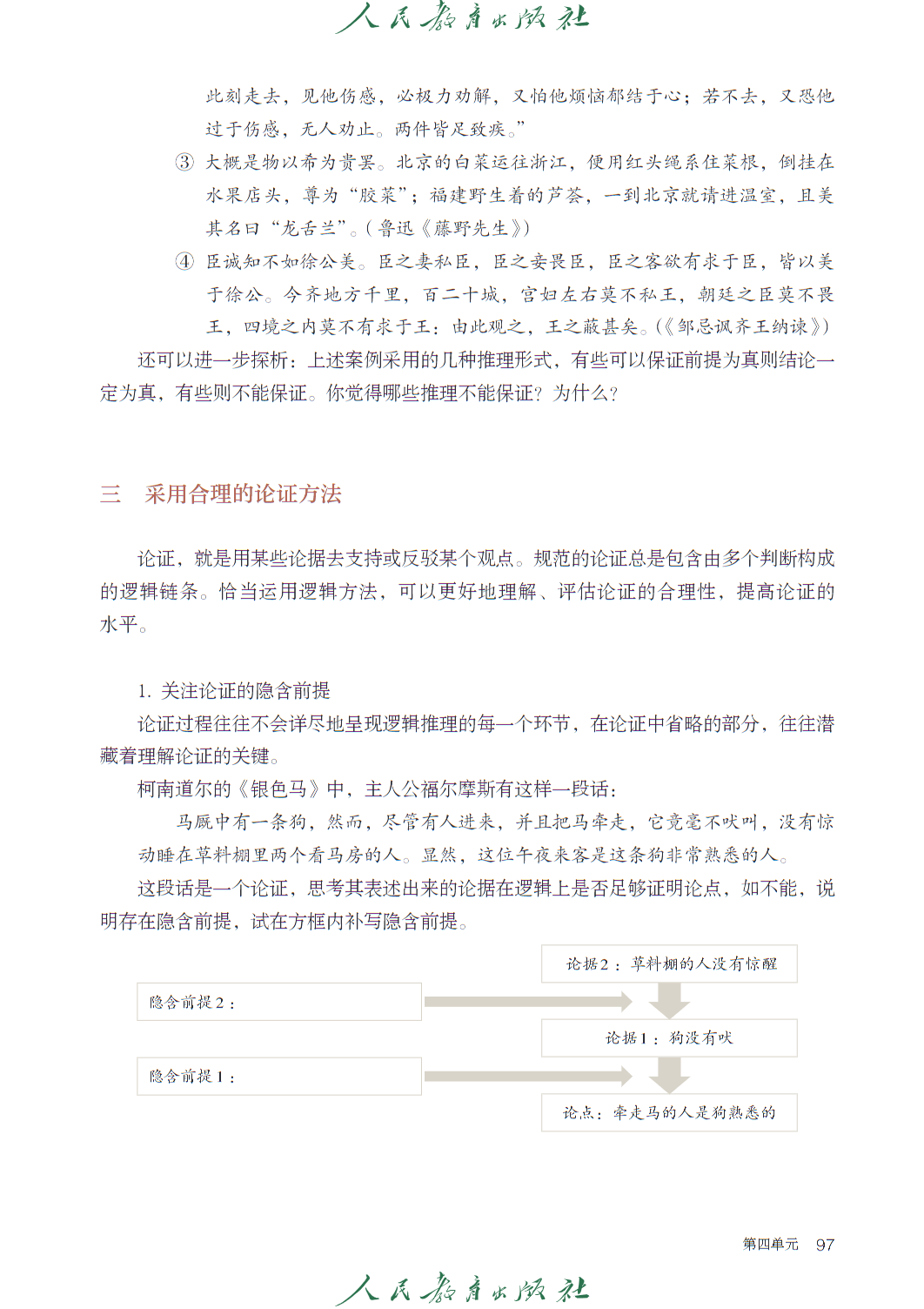 人民教育出版社

此刻走去，见他伤感，必极力劝解，又怕他烦恼郁结于心；若不去，又恐他过于伤感，无人劝止。两件皆足致疾。”

③ 大概是物以希为贵罢。北京的白菜运往浙江，便用红头绳系住菜根，倒挂在水果店头，尊为“胶菜”；福建野生着的芦荟，一到北京就请进温室，且美其名曰“龙舌兰”。（鲁迅《藤野先生》）

④ 臣诚知不如徐公美。臣之妻私臣，臣之妾畏臣，臣之客欲有求于臣，皆以美于徐公。今齐地方千里，百二十城，宫妇左右莫不私王，朝廷之臣莫不畏王，四境之内莫不有求于王：由此观之，王之蔽甚矣。（《邹忌讽齐王纳谏》）

还可以进一步探析：上述案例采用的几种推理形式，有些可以保证前提为真则结论一定为真，有些则不能保证。你觉得哪些推理不能保证？为什么？

三　采用合理的论证方法

论证，就是用某些论据去支持或反驳某个观点。规范的论证总是包含由多个判断构成的逻辑链条。恰当运用逻辑方法，可以更好地理解、评估论证的合理性，提高论证的水平。

1. 关注论证的隐含前提

论证过程往往不会详尽地呈现逻辑推理的每一个环节，在论证中省略的部分，往往潜藏着理解论证的关键。

柯南道尔的《银色马》中，主人公福尔摩斯有这样一段话：

马厩中有一条狗，然而，尽管有人进来，并且把马牵走，它竟毫不吠叫，没有惊动睡在草料棚里两个看马房的人。显然，这位午夜来客是这条狗非常熟悉的人。

这段话是一个论证，思考其表述出来的论据在逻辑上是否足够证明论点，如不能，说明存在隐含前提，试在方框内补写隐含前提。

论据2：草料棚的人没有惊醒

隐含前提2：

论据1：狗没有吠

隐含前提1：

论点：牵走马的人是狗熟悉的

第四单元　97

人民教育出版社